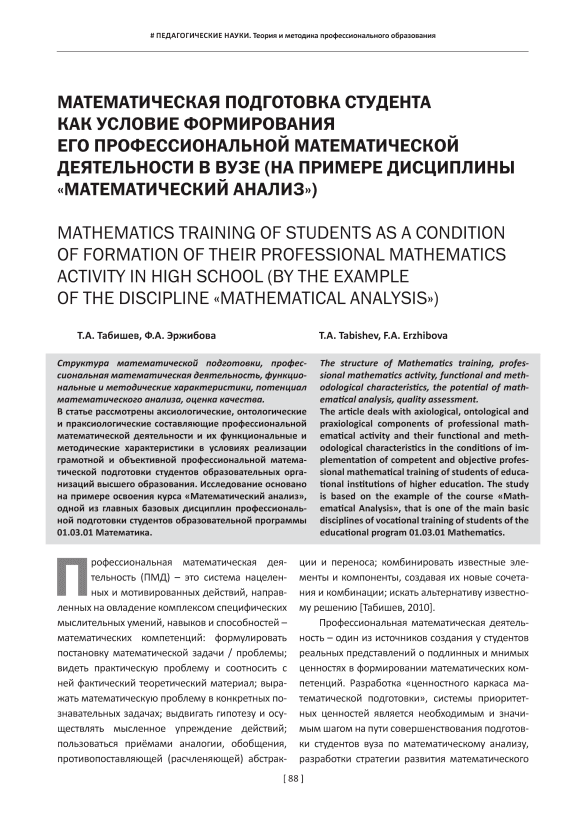 # ПЕДАГОГИЧЕСКИЕ НАУКИ. Теория и методика профессионального образования

МАТЕМАТИЧЕСКАЯ ПОДГОТОВКА СТУДЕНТА КАК УСЛОВИЕ ФОРМИРОВАНИЯ ЕГО ПРОФЕССИОНАЛЬНОЙ МАТЕМАТИЧЕСКОЙ ДЕЯТЕЛЬНОСТИ В ВУЗЕ (НА ПРИМЕРЕ ДИСЦИПЛИНЫ «МАТЕМАТИЧЕСКИЙ АНАЛИЗ»)

MATHEMATICS TRAINING OF STUDENTS AS A CONDITION OF FORMATION OF THEIR PROFESSIONAL MATHEMATICS ACTIVITY IN HIGH SCHOOL (BY THE EXAMPLE OF THE DISCIPLINE «MATHEMATICAL ANALYSIS»)

Т.А. Табишев, Ф.А. Эржибова

Структура математической подготовки, профессиональная математическая деятельность, функциональные и методические характеристики, потенциал математического анализа, оценка качества.
В статье рассмотрены аксиологические, онтологические и праксиологические составляющие профессиональной математической деятельности и их функциональные и методические характеристики в условиях реализации грамотной и объективной профессиональной математической подготовки студентов образовательных организаций высшего образования. Исследование основано на примере освоения курса «Математический анализ», одной из главных базовых дисциплин профессиональной подготовки студентов образовательной программы 01.03.01 Математика.

T.A. Tabishev, F.A. Erzhibova

The structure of Mathematics training, professional mathematics activity, functional and methodological characteristics, the potential of mathematical analysis, quality assessment.
The article deals with axiological, ontological and praxiological components of professional mathematical activity and their functional and methodological characteristics in the conditions of implementation of competent and objective professional mathematical training of students of educational institutions of higher education. The study is based on the example of the course «Mathematical Analysis», that is one of the main basic disciplines of vocational training of students of the educational program 01.03.01 Mathematics.

Профессиональная математическая деятельность (ПМД) – это система нацеленных и мотивированных действий, направленных на овладение комплексом специфических мыслительных умений, навыков и способностей – математических компетенций: формулировать постановку математической задачи / проблемы; видеть практическую проблему и соотносить с ней фактический теоретический материал; выражать математическую проблему в конкретных познавательных задачах; выдвигать гипотезу и осуществлять мысленное упреждение действий; пользоваться приёмами аналогии, обобщения, противопоставляющей (расчленяющей) абстракции и переноса; комбинировать известные элементы и компоненты, создавая их новые сочетания и комбинации; искать альтернативу известному решению [Табишев, 2010].

Профессиональная математическая деятельность – один из источников создания у студентов реальных представлений о подлинных и мнимых ценностях в формировании математических компетенций. Разработка «ценностного каркаса математической подготовки», системы приоритетных ценностей является необходимым и значимым шагом на пути совершенствования подготовки студентов вуза по математическому анализу, разработки стратегии развития математического

[ 88 ]